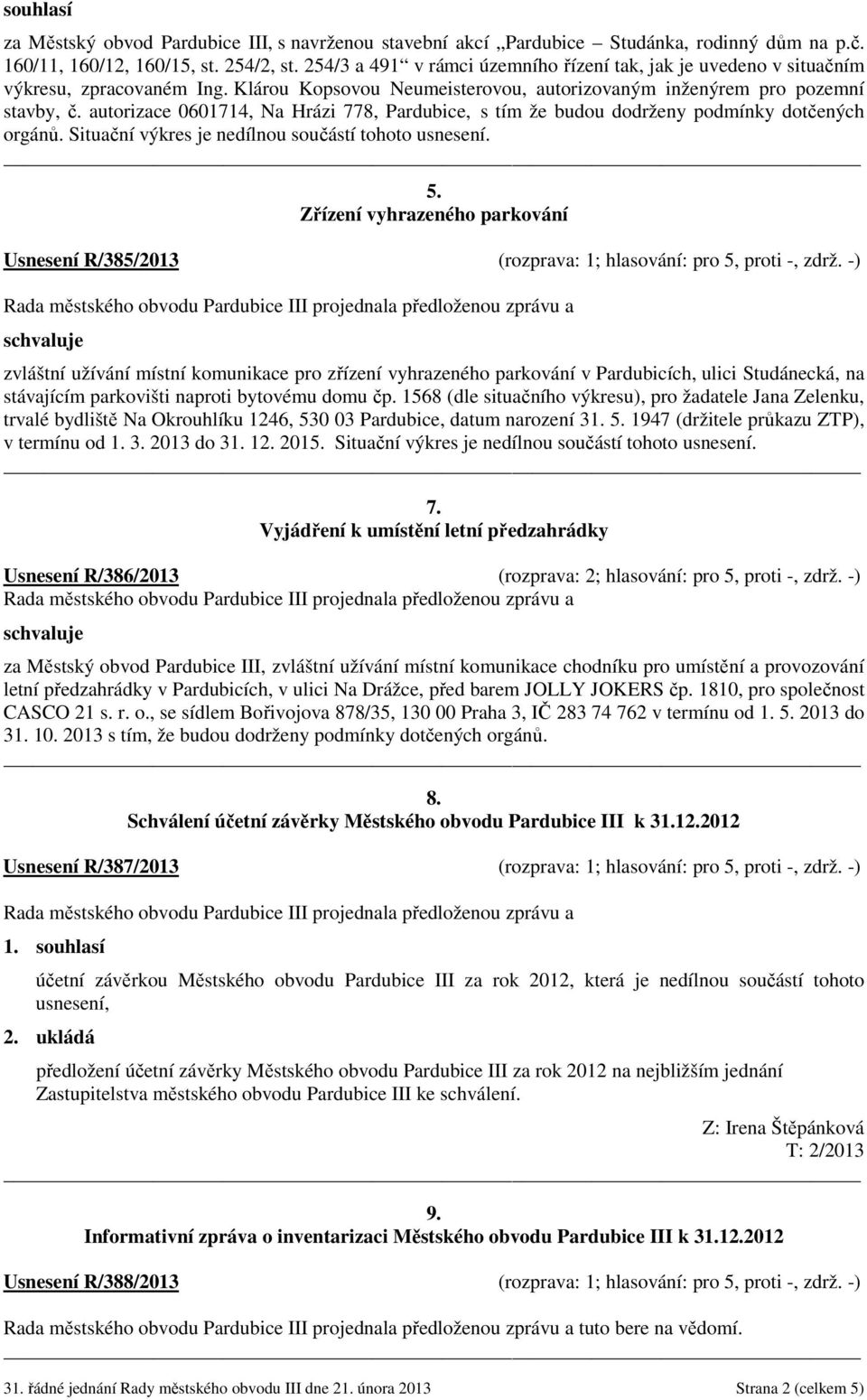 souhlasí

za Městský obvod Pardubice III, s navrženou stavební akcí „Pardubice – Studánka, rodinný dům na p.č. 160/11, 160/12, 160/15, st. 254/2, st. 254/3 a 491“ v rámci územního řízení tak, jak je uvedeno v situačním výkresu, zpracovaném Ing. Klárou Kopsovou Neumeisterovou, autorizovaným inženýrem pro pozemní stavby, č. autorizace 0601714, Na Hrázi 778, Pardubice, s tím že budou dodrženy podmínky dotčených orgánů. Situační výkres je nedílnou součástí tohoto usnesení.

5.
Zřízení vyhrazeného parkování

Usnesení R/385/2013 (rozprava: 1; hlasování: pro 5, proti -, zdrž. -)

Rada městského obvodu Pardubice III projednala předloženou zprávu a

schvaluje

zvláštní užívání místní komunikace pro zřízení vyhrazeného parkování v Pardubicích, ulici Studánecká, na stávajícím parkovišti naproti bytovému domu čp. 1568 (dle situačního výkresu), pro žadatele Jana Zelenku, trvalé bydliště Na Okrouhlíku 1246, 530 03 Pardubice, datum narození 31. 5. 1947 (držitele průkazu ZTP), v termínu od 1. 3. 2013 do 31. 12. 2015. Situační výkres je nedílnou součástí tohoto usnesení.

7.
Vyjádření k umístění letní předzahrádky

Usnesení R/386/2013 (rozprava: 2; hlasování: pro 5, proti -, zdrž. -)
Rada městského obvodu Pardubice III projednala předloženou zprávu a

schvaluje

za Městský obvod Pardubice III, zvláštní užívání místní komunikace chodníku pro umístění a provozování letní předzahrádky v Pardubicích, v ulici Na Drážce, před barem JOLLY JOKERS čp. 1810, pro společnost CASCO 21 s. r. o., se sídlem Bořivojova 878/35, 130 00 Praha 3, IČ 283 74 762 v termínu od 1. 5. 2013 do 31. 10. 2013 s tím, že budou dodrženy podmínky dotčených orgánů.

8.
Schválení účetní závěrky Městského obvodu Pardubice III k 31.12.2012

Usnesení R/387/2013 (rozprava: 1; hlasování: pro 5, proti -, zdrž. -)

Rada městského obvodu Pardubice III projednala předloženou zprávu a

1. souhlasí

účetní závěrkou Městského obvodu Pardubice III za rok 2012, která je nedílnou součástí tohoto usnesení,

2. ukládá

předložení účetní závěrky Městského obvodu Pardubice III za rok 2012 na nejbližším jednání Zastupitelstva městského obvodu Pardubice III ke schválení.

Z: Irena Štěpánková
T: 2/2013

9.
Informativní zpráva o inventarizaci Městského obvodu Pardubice III k 31.12.2012

Usnesení R/388/2013 (rozprava: 1; hlasování: pro 5, proti -, zdrž. -)

Rada městského obvodu Pardubice III projednala předloženou zprávu a tuto bere na vědomí.

31. řádné jednání Rady městského obvodu III dne 21. února 2013 Strana 2 (celkem 5)